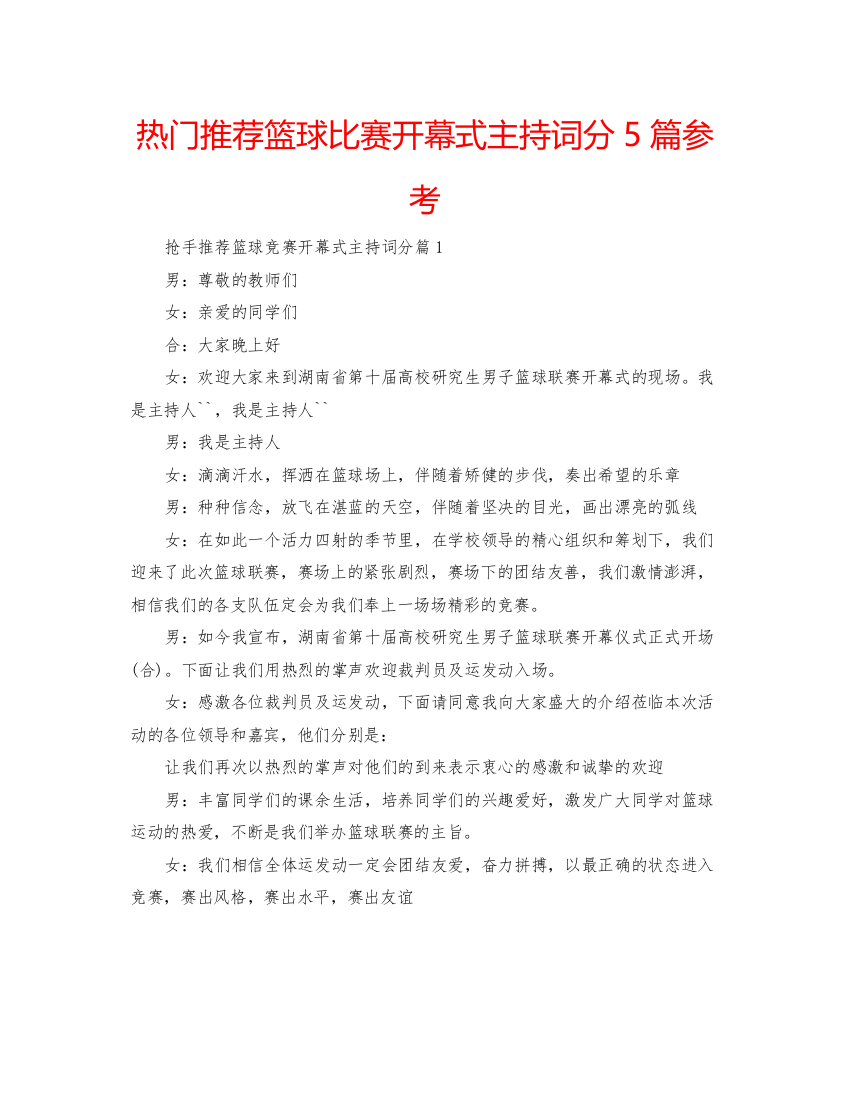 热门推荐篮球比赛开幕式主持词分 5 篇参考

抢手推荐篮球竞赛开幕式主持词分篇 1

男：尊敬的教师们

女：亲爱的同学们

合：大家晚上好

女：欢迎大家来到湖南省第十届高校研究生男子篮球联赛开幕式的现场。我是主持人``，我是主持人``

男：我是主持人

女：滴滴汗水，挥洒在篮球场上，伴随着矫健的步伐，奏出希望的乐章

男：种种信念，放飞在湛蓝的天空，伴随着坚决的目光，画出漂亮的弧线

女：在如此一个活力四射的季节里，在学校领导的精心组织和筹划下，我们迎来了此次篮球联赛，赛场上的紧张剧烈，赛场下的团结友善，我们激情澎湃，相信我们的各支队伍定会为我们奉上一场场精彩的竞赛。

男：如今我宣布，湖南省第十届高校研究生男子篮球联赛开幕仪式正式开场(合)。下面让我们用热烈的掌声欢迎裁判员及运发动入场。

女：感激各位裁判员及运发动，下面请同意我向大家盛大的介绍莅临本次活动的各位领导和嘉宾，他们分别是：

让我们再次以热烈的掌声对他们的到来表示衷心的感激和诚挚的欢迎

男：丰富同学们的课余生活，培养同学们的兴趣爱好，激发广大同学对篮球运动的热爱，不断是我们举办篮球联赛的主旨。

女：我们相信全体运发动一定会团结友爱，奋力拼搏，以最正确的状态进入竞赛，赛出风格，赛出水平，赛出友谊